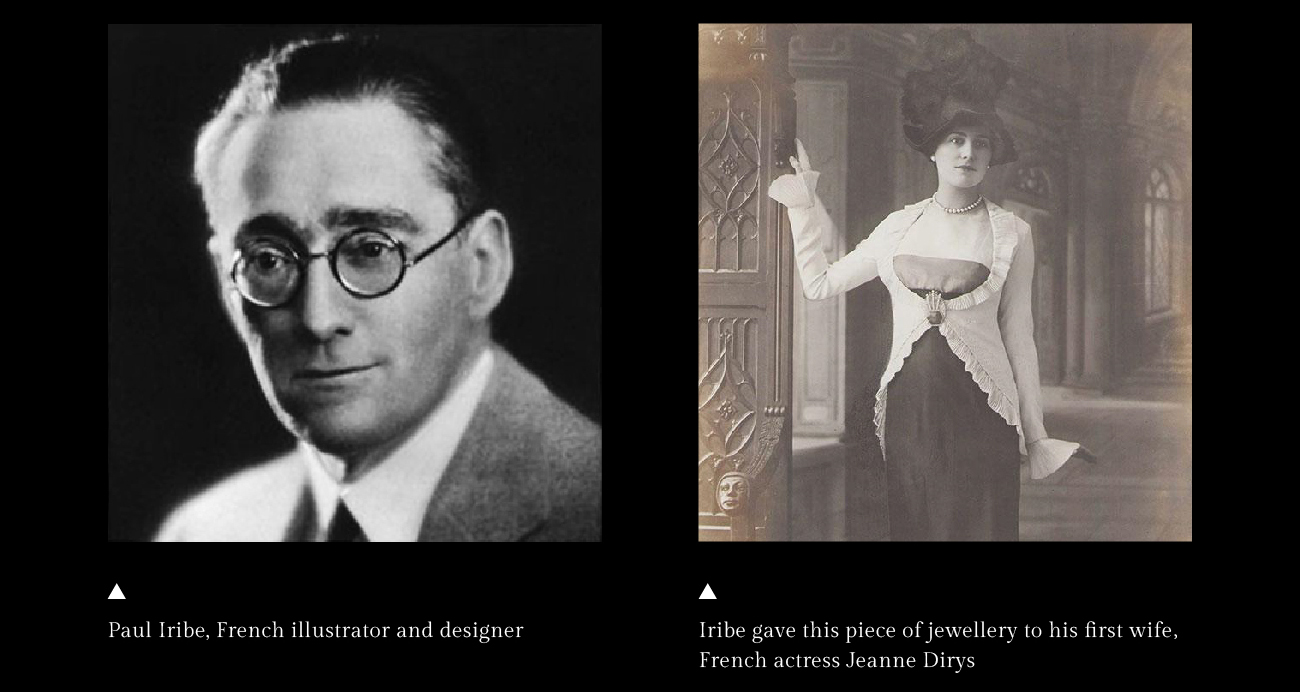 Paul Iribe, French illustrator and designer

Iribe gave this piece of jewellery to his first wife, French actress Jeanne Dirys